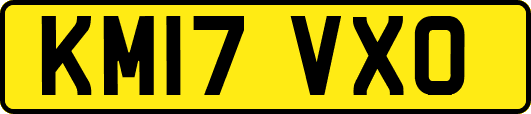 KM17 VXO